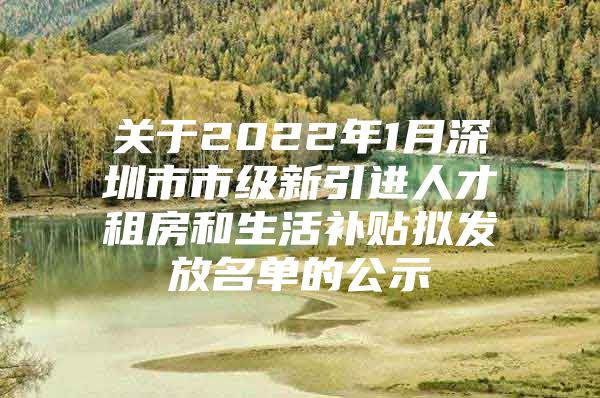 关于2022年1月深圳市市级新引进人才租房和生活补贴拟发放名单的公示